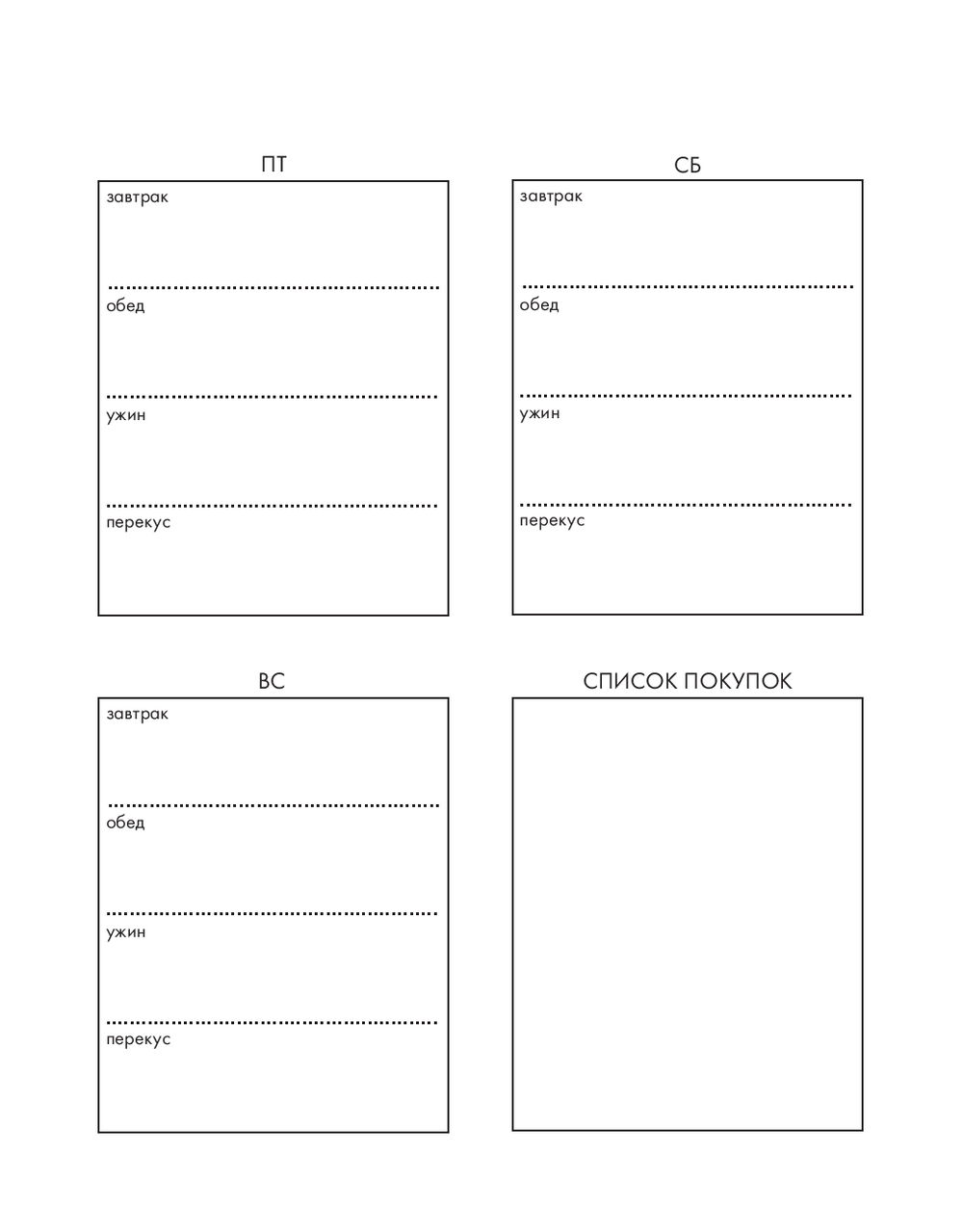 ПТ

завтрак

обед

ужин

перекус

СБ

завтрак

обед

ужин

перекус

ВС

завтрак

обед

ужин

перекус

СПИСОК ПОКУПОК